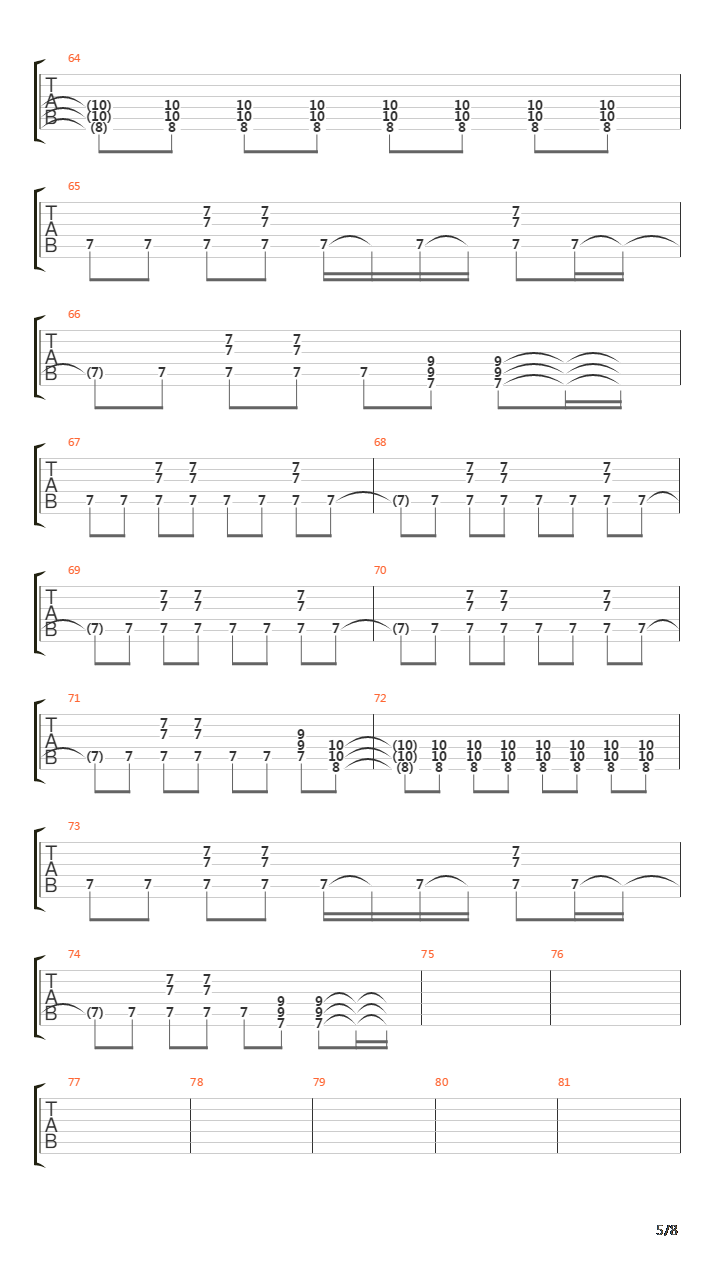 64

T
A
B

(10) 10 10 10 10 10 10 10
(10) 10 10 10 10 10 10 10
(8) 8 8 8 8 8 8 8

65

T
A
B

7 7
7 7 7
7 7 7 7 7 7 7 7 7

66

T
A
B

7 7
7 7
9 9
9 9
(7) 7 7 7 7 7 7

67

T
A
B

7 7 7
7 7 7
7 7 7 7 7 7 7 7

68

7 7 7
7 7 7
(7) 7 7 7 7 7 7 7

69

T
A
B

7 7 7
7 7 7
(7) 7 7 7 7 7 7 7

70

7 7 7
7 7 7
(7) 7 7 7 7 7 7 7

71

T
A
B

7 7
7 7
9
9 10
(7) 7 7 7 7 7 7 10
8

72

(10) 10 10 10 10 10 10 10
(10) 10 10 10 10 10 10 10
(8) 8 8 8 8 8 8 8

73

T
A
B

7 7
7 7 7
7 7 7 7 7 7 7 7 7

74

T
A
B

7 7
7 7
9 9
9 9
(7) 7 7 7 7 7 7

75

76

77

T
A
B

78

79

80

81

5/8